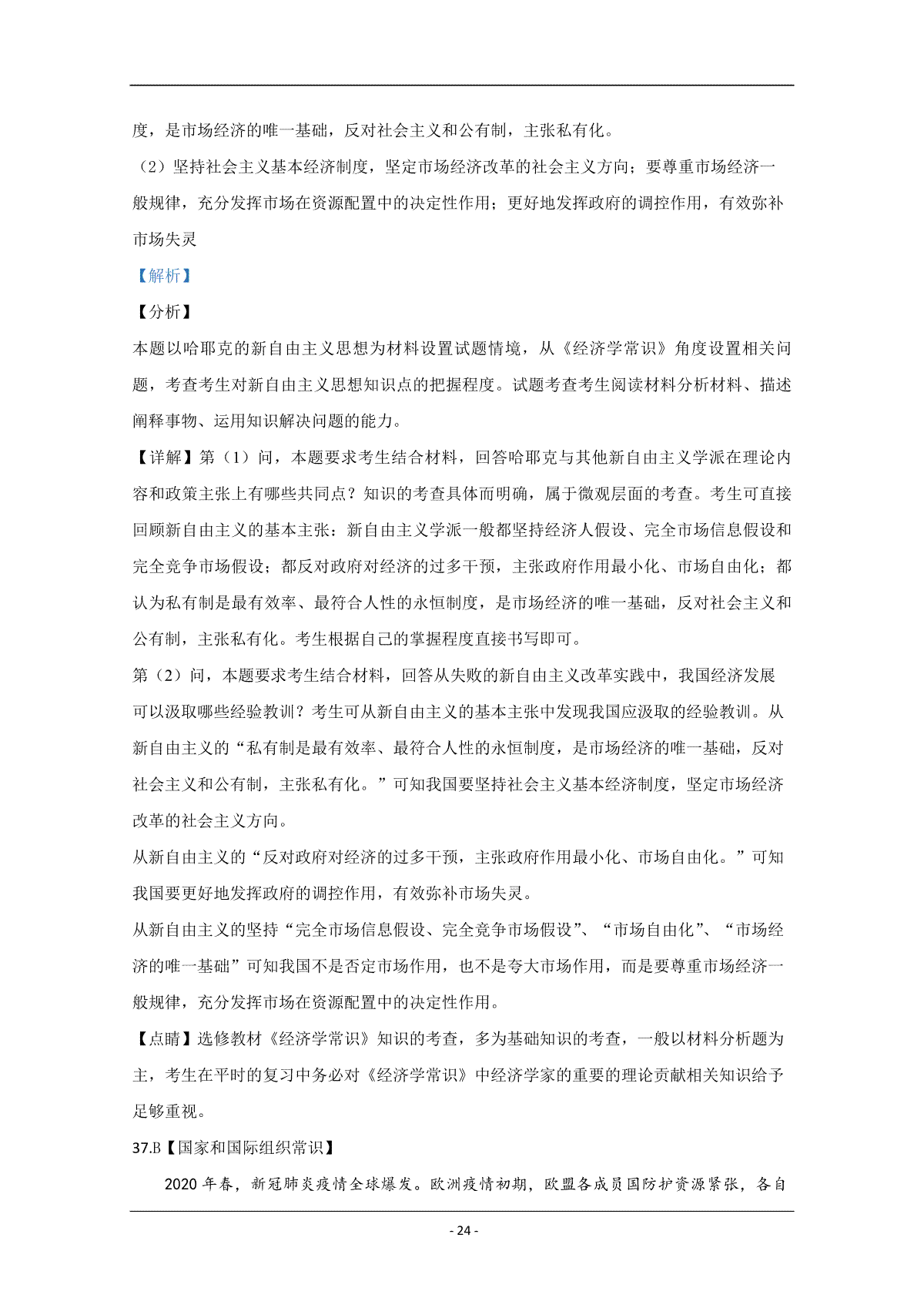 度，是市场经济的唯一基础，反对社会主义和公有制，主张私有化。

（2）坚持社会主义基本经济制度，坚定市场经济改革的社会主义方向；要尊重市场经济一般规律，充分发挥市场在资源配置中的决定性作用；更好地发挥政府的调控作用，有效弥补市场失灵

【解析】

【分析】

本题以哈耶克的新自由主义思想为材料设置试题情境，从《经济学常识》角度设置相关问题，考查考生对新自由主义思想知识点的把握程度。试题考查考生阅读材料分析材料、描述阐释事物、运用知识解决问题的能力。

【详解】第（1）问，本题要求考生结合材料，回答哈耶克与其他新自由主义学派在理论内容和政策主张上有哪些共同点？知识的考查具体而明确，属于微观层面的考查。考生可直接回顾新自由主义的基本主张：新自由主义学派一般都坚持经济人假设、完全市场信息假设和完全竞争市场假设；都反对政府对经济的过多干预，主张政府作用最小化、市场自由化；都认为私有制是最有效率、最符合人性的永恒制度，是市场经济的唯一基础，反对社会主义和公有制，主张私有化。考生根据自己的掌握程度直接书写即可。

第（2）问，本题要求考生结合材料，回答从失败的新自由主义改革实践中，我国经济发展可以汲取哪些经验教训？考生可从新自由主义的基本主张中发现我国应汲取的经验教训。从新自由主义的“私有制是最有效率、最符合人性的永恒制度，是市场经济的唯一基础，反对社会主义和公有制，主张私有化。”可知我国要坚持社会主义基本经济制度，坚定市场经济改革的社会主义方向。

从新自由主义的“反对政府对经济的过多干预，主张政府作用最小化、市场自由化。”可知我国要更好地发挥政府的调控作用，有效弥补市场失灵。

从新自由主义的坚持“完全市场信息假设、完全竞争市场假设”、“市场自由化”、“市场经济的唯一基础”可知我国不是否定市场作用，也不是夸大市场作用，而是要尊重市场经济一般规律，充分发挥市场在资源配置中的决定性作用。

【点睛】选修教材《经济学常识》知识的考查，多为基础知识的考查，一般以材料分析题为主，考生在平时的复习中务必对《经济学常识》中经济学家的重要的理论贡献相关知识给予足够重视。

37.B【国家和国际组织常识】

2020 年春，新冠肺炎疫情全球爆发。欧洲疫情初期，欧盟各成员国防护资源紧张，各自

- 24 -